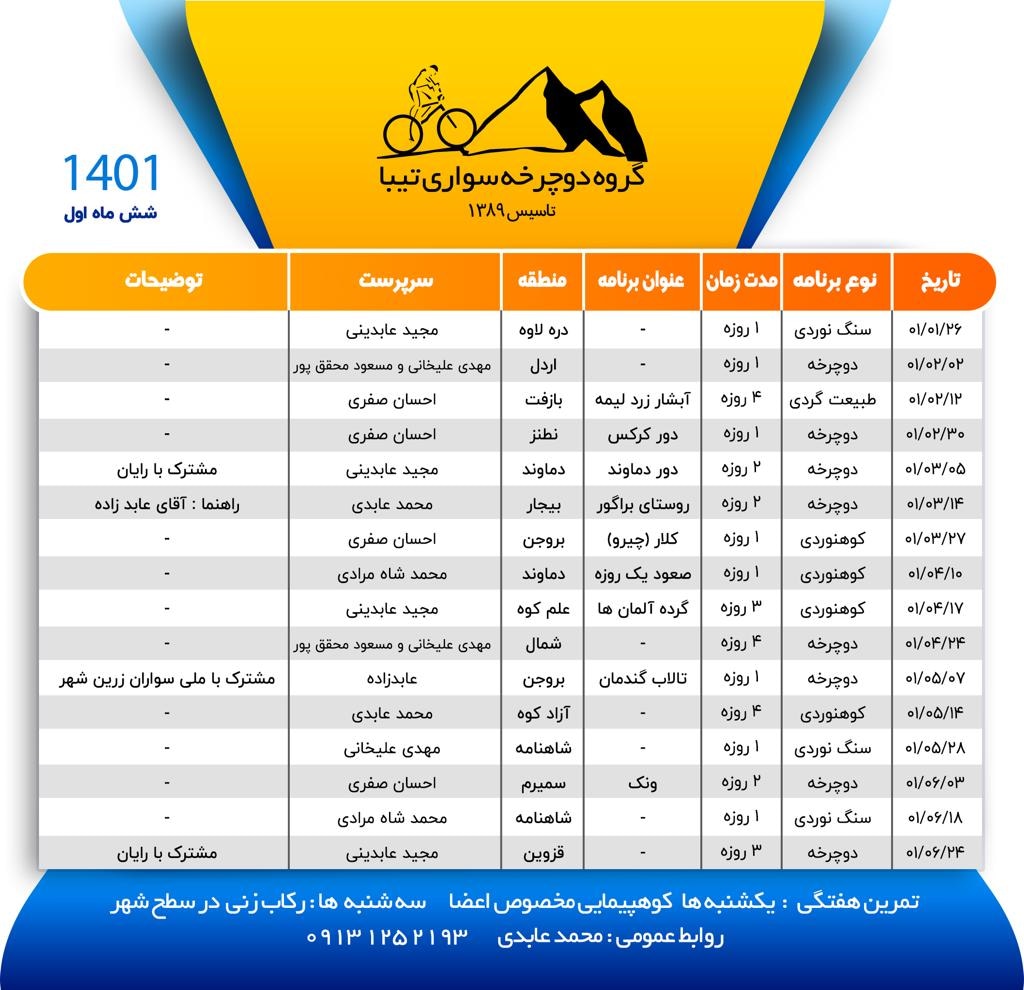 گروه دوچرخه سواری تیبا
تاسیس ۱۳۸۹

1401
شش ماه اول

| تاریخ | نوع برنامه | مدت زمان | عنوان برنامه | منطقه | سرپرست | توضیحات |
|---|---|---|---|---|---|---|
| ۰۱/۰۱/۲۶ | سنگ نوردی | ۱ روزه | - | دره لاوه | مجید عابدینی | - |
| ۰۱/۰۲/۰۲ | دوچرخه | ۱ روزه | - | اردل | مهدی علیخانی و مسعود محقق پور | - |
| ۰۱/۰۲/۱۲ | طبیعت گردی | ۴ روزه | آبشار زرد لیمه | بازفت | احسان صفری | - |
| ۰۱/۰۲/۳۰ | دوچرخه | ۱ روزه | دور کرکس | نطنز | احسان صفری | - |
| ۰۱/۰۳/۰۵ | دوچرخه | ۲ روزه | دور دماوند | دماوند | مجید عابدینی | مشترک با رایان |
| ۰۱/۰۳/۱۴ | دوچرخه | ۲ روزه | روستای براگور | بیجار | محمد عابدی | راهنما : آقای عابد زاده |
| ۰۱/۰۳/۲۷ | کوهنوردی | ۱ روزه | کلار (چیرو) | بروجن | احسان صفری | - |
| ۰۱/۰۴/۱۰ | کوهنوردی | ۱ روزه | صعود یک روزه | دماوند | محمد شاه مرادی | - |
| ۰۱/۰۴/۱۷ | کوهنوردی | ۳ روزه | گرده آلمان ها | علم کوه | مجید عابدینی | - |
| ۰۱/۰۴/۲۴ | دوچرخه | ۴ روزه | - | شمال | مهدی علیخانی و مسعود محقق پور | - |
| ۰۱/۰۵/۰۷ | دوچرخه | ۱ روزه | تالاب گندمان | بروجن | عابدزاده | مشترک با ملی سواران زرین شهر |
| ۰۱/۰۵/۱۴ | کوهنوردی | ۴ روزه | - | آزاد کوه | محمد عابدی | - |
| ۰۱/۰۵/۲۸ | سنگ نوردی | ۱ روزه | - | شاهنامه | مهدی علیخانی | - |
| ۰۱/۰۶/۰۳ | دوچرخه | ۲ روزه | ونک | سمیرم | احسان صفری | - |
| ۰۱/۰۶/۱۸ | سنگ نوردی | ۱ روزه | - | شاهنامه | محمد شاه مرادی | - |
| ۰۱/۰۶/۲۴ | دوچرخه | ۳ روزه | - | قزوین | مجید عابدینی | مشترک با رایان |

تمرین هفتگی : یکشنبه ها کوهپیمایی مخصوص اعضا سه شنبه ها : رکاب زنی در سطح شهر
روابط عمومی : محمد عابدی ۰۹۱۳ ۱۲۵ ۲۱۹۳